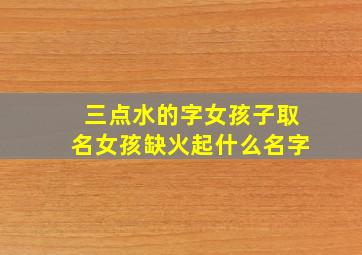 三点水的字女孩子取名女孩缺火起什么名字